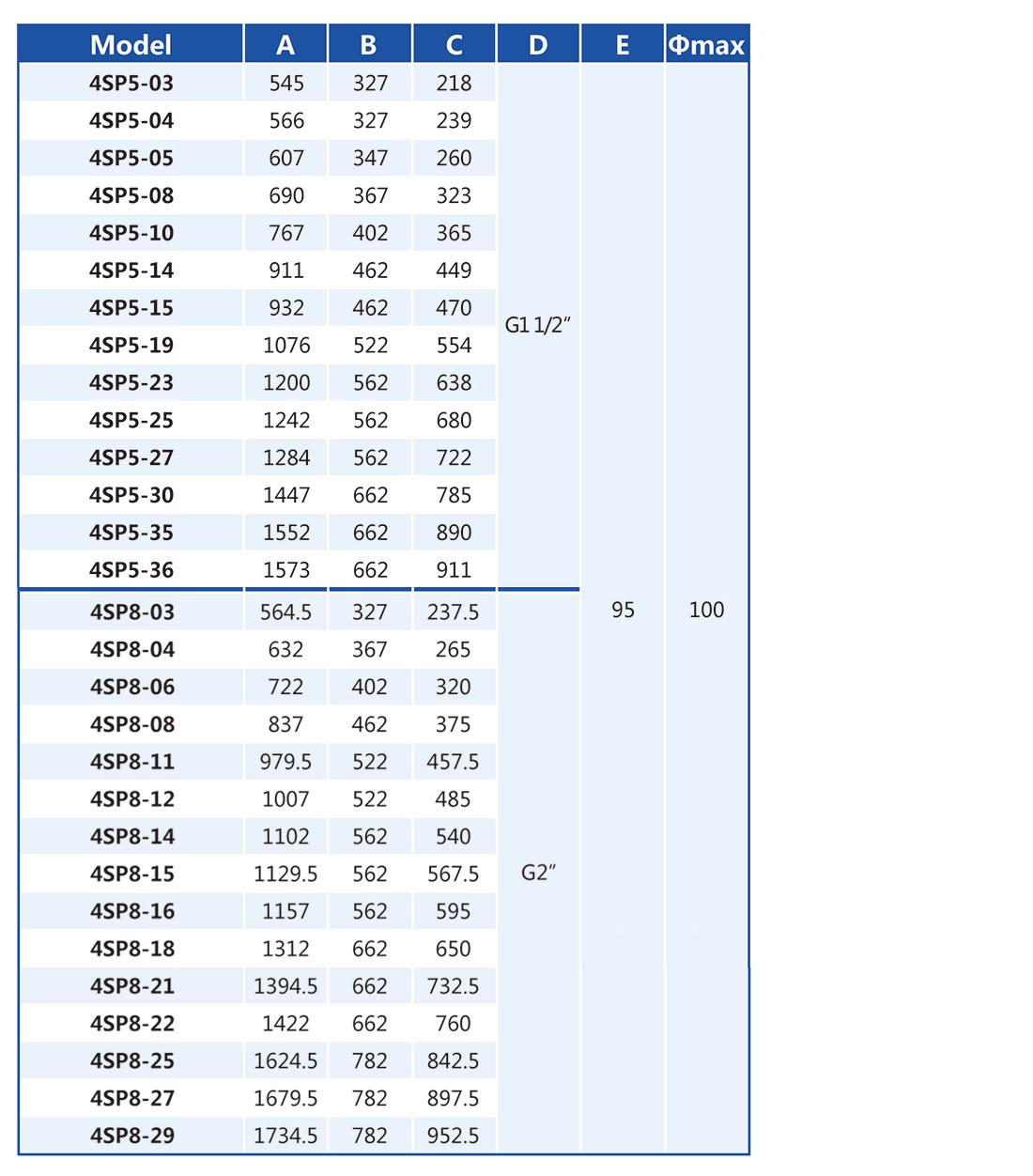 | Model | A | B | C | D | E | Φmax |
|---|---|---|---|---|---|---|
| 4SP5-03 | 545 | 327 | 218 | G1 1/2″ | 95 | 100 |
| 4SP5-04 | 566 | 327 | 239 | | | |
| 4SP5-05 | 607 | 347 | 260 | | | |
| 4SP5-08 | 690 | 367 | 323 | | | |
| 4SP5-10 | 767 | 402 | 365 | | | |
| 4SP5-14 | 911 | 462 | 449 | | | |
| 4SP5-15 | 932 | 462 | 470 | | | |
| 4SP5-19 | 1076 | 522 | 554 | | | |
| 4SP5-23 | 1200 | 562 | 638 | | | |
| 4SP5-25 | 1242 | 562 | 680 | | | |
| 4SP5-27 | 1284 | 562 | 722 | | | |
| 4SP5-30 | 1447 | 662 | 785 | | | |
| 4SP5-35 | 1552 | 662 | 890 | | | |
| 4SP5-36 | 1573 | 662 | 911 | | | |
| 4SP8-03 | 564.5 | 327 | 237.5 | G2″ | | |
| 4SP8-04 | 632 | 367 | 265 | | | |
| 4SP8-06 | 722 | 402 | 320 | | | |
| 4SP8-08 | 837 | 462 | 375 | | | |
| 4SP8-11 | 979.5 | 522 | 457.5 | | | |
| 4SP8-12 | 1007 | 522 | 485 | | | |
| 4SP8-14 | 1102 | 562 | 540 | | | |
| 4SP8-15 | 1129.5 | 562 | 567.5 | | | |
| 4SP8-16 | 1157 | 562 | 595 | | | |
| 4SP8-18 | 1312 | 662 | 650 | | | |
| 4SP8-21 | 1394.5 | 662 | 732.5 | | | |
| 4SP8-22 | 1422 | 662 | 760 | | | |
| 4SP8-25 | 1624.5 | 782 | 842.5 | | | |
| 4SP8-27 | 1679.5 | 782 | 897.5 | | | |
| 4SP8-29 | 1734.5 | 782 | 952.5 | | | |